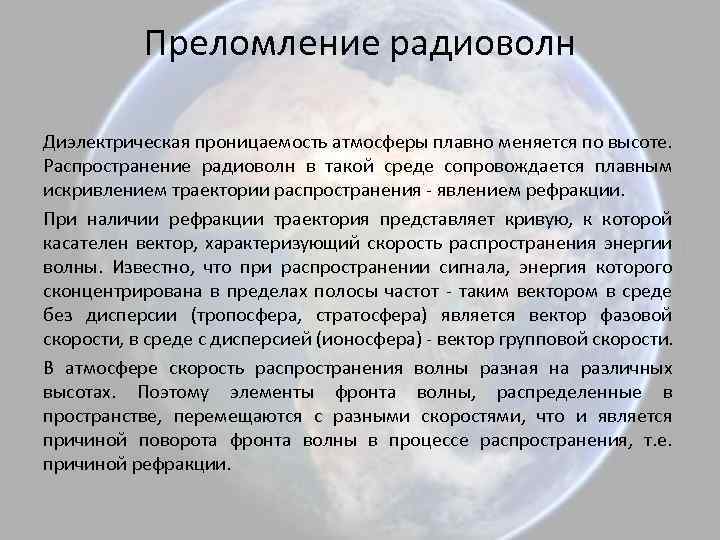 Преломление радиоволн

Диэлектрическая проницаемость атмосферы плавно меняется по высоте. Распространение радиоволн в такой среде сопровождается плавным искривлением траектории распространения - явлением рефракции.

При наличии рефракции траектория представляет кривую, к которой касателен вектор, характеризующий скорость распространения энергии волны. Известно, что при распространении сигнала, энергия которого сконцентрирована в пределах полосы частот - таким вектором в среде без дисперсии (тропосфера, стратосфера) является вектор фазовой скорости, в среде с дисперсией (ионосфера) - вектор групповой скорости.

В атмосфере скорость распространения волны разная на различных высотах. Поэтому элементы фронта волны, распределенные в пространстве, перемещаются с разными скоростями, что и является причиной поворота фронта волны в процессе распространения, т.е. причиной рефракции.